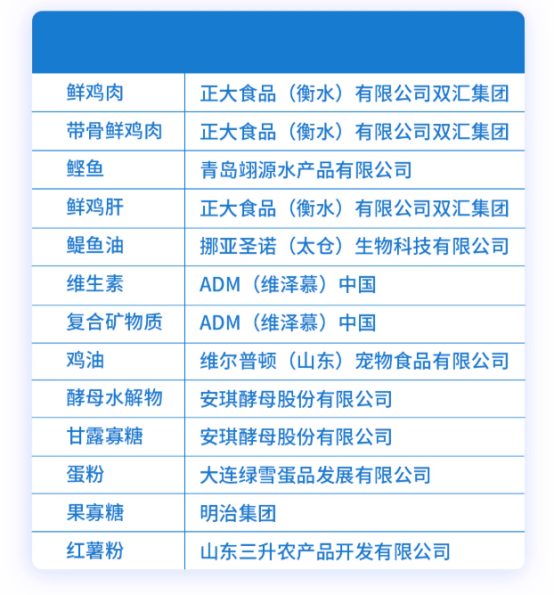 | | |
|---|---|
| 鲜鸡肉 | 正大食品（衡水）有限公司双汇集团 |
| 带骨鲜鸡肉 | 正大食品（衡水）有限公司双汇集团 |
| 鲣鱼 | 青岛翊源水产品有限公司 |
| 鲜鸡肝 | 正大食品（衡水）有限公司双汇集团 |
| 鳀鱼油 | 挪亚圣诺（太仓）生物科技有限公司 |
| 维生素 | ADM（维泽慕）中国 |
| 复合矿物质 | ADM（维泽慕）中国 |
| 鸡油 | 维尔普顿（山东）宠物食品有限公司 |
| 酵母水解物 | 安琪酵母股份有限公司 |
| 甘露寡糖 | 安琪酵母股份有限公司 |
| 蛋粉 | 大连绿雪蛋品发展有限公司 |
| 果寡糖 | 明治集团 |
| 红薯粉 | 山东三升农产品开发有限公司 |